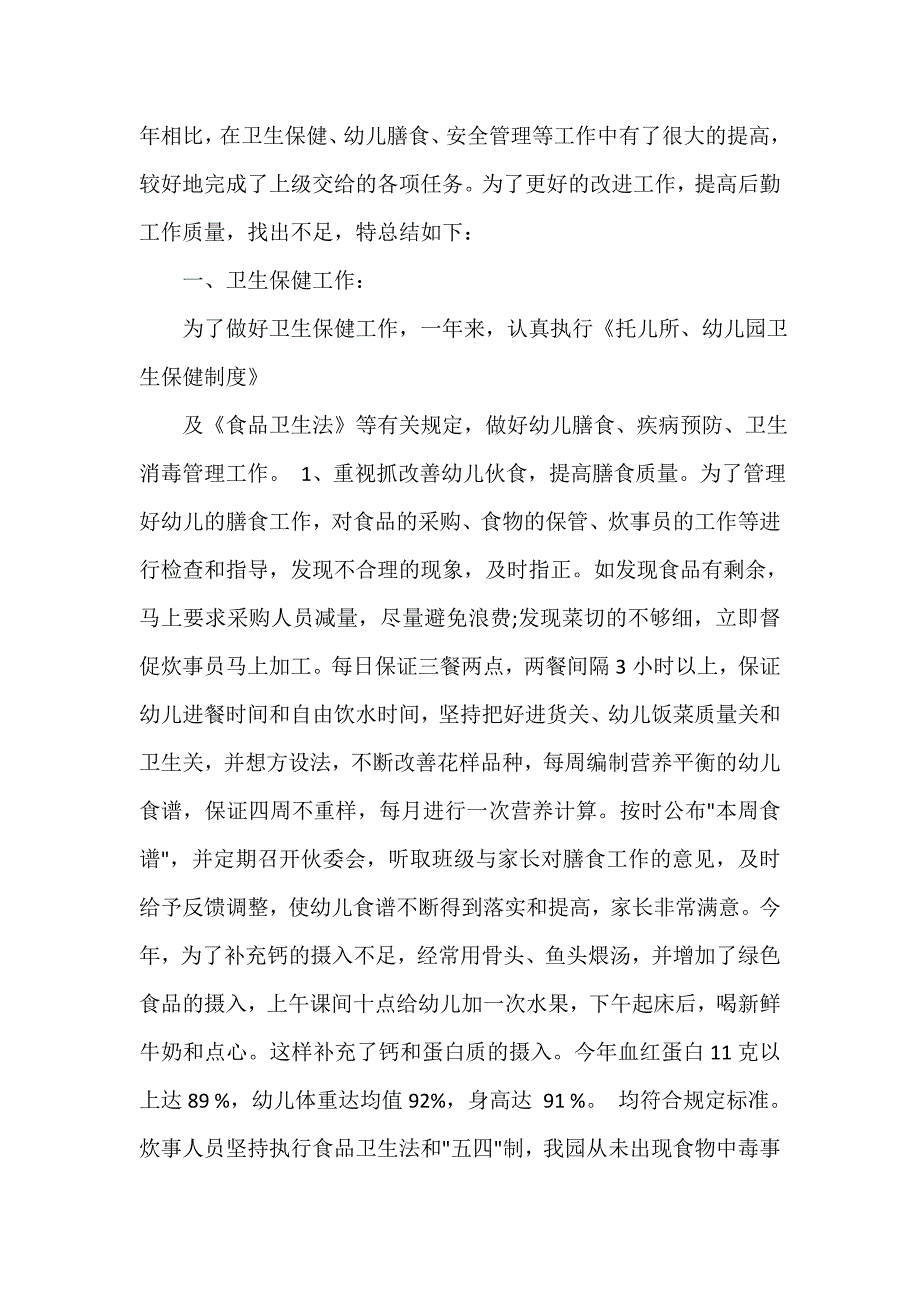 年相比，在卫生保健、幼儿膳食、安全管理等工作中有了很大的提高，较好地完成了上级交给的各项任务。为了更好的改进工作，提高后勤工作质量，找出不足，特总结如下：

一、卫生保健工作：

为了做好卫生保健工作，一年来，认真执行《托儿所、幼儿园卫生保健制度》

及《食品卫生法》等有关规定，做好幼儿膳食、疾病预防、卫生消毒管理工作。 1、重视抓改善幼儿伙食，提高膳食质量。为了管理好幼儿的膳食工作，对食品的采购、食物的保管、炊事员的工作等进行检查和指导，发现不合理的现象，及时指正。如发现食品有剩余，马上要求采购人员减量，尽量避免浪费;发现菜切的不够细，立即督促炊事员马上加工。每日保证三餐两点，两餐间隔 3 小时以上，保证幼儿进餐时间和自由饮水时间，坚持把好进货关、幼儿饭菜质量关和卫生关，并想方设法，不断改善花样品种，每周编制营养平衡的幼儿食谱，保证四周不重样，每月进行一次营养计算。按时公布"本周食谱"，并定期召开伙委会，听取班级与家长对膳食工作的意见，及时给予反馈调整，使幼儿食谱不断得到落实和提高，家长非常满意。今年，为了补充钙的摄入不足，经常用骨头、鱼头煨汤，并增加了绿色食品的摄入，上午课间十点给幼儿加一次水果，下午起床后，喝新鲜牛奶和点心。这样补充了钙和蛋白质的摄入。今年血红蛋白 11 克以上达 89 %，幼儿体重达均值 92%，身高达 91 %。 均符合规定标准。炊事人员坚持执行食品卫生法和"五四"制，我园从未出现食物中毒事